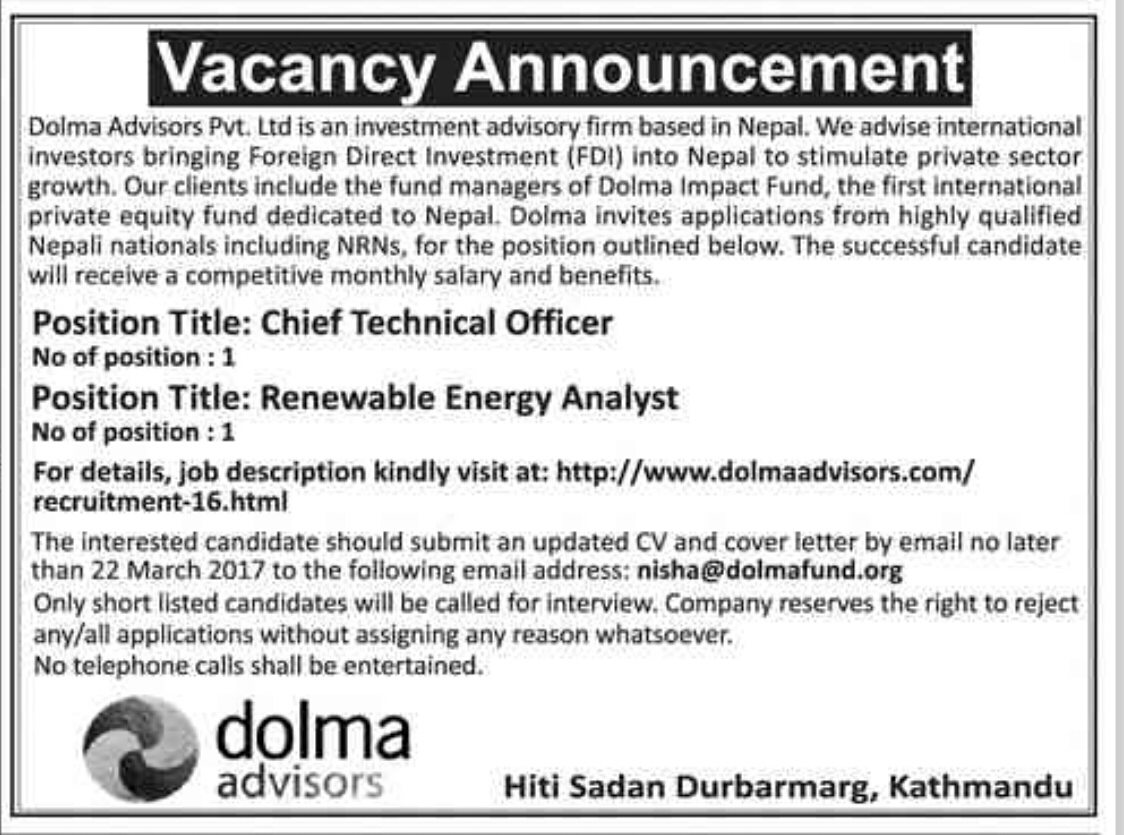 Vacancy Announcement

Dolma Advisors Pvt. Ltd is an investment advisory firm based in Nepal. We advise international investors bringing Foreign Direct Investment (FDI) into Nepal to stimulate private sector growth. Our clients include the fund managers of Dolma Impact Fund, the first international private equity fund dedicated to Nepal. Dolma invites applications from highly qualified Nepali nationals including NRNs, for the position outlined below. The successful candidate will receive a competitive monthly salary and benefits.

Position Title: Chief Technical Officer
No of position : 1

Position Title: Renewable Energy Analyst
No of position : 1

For details, job description kindly visit at: http://www.dolmaadvisors.com/recruitment-16.html

The interested candidate should submit an updated CV and cover letter by email no later than 22 March 2017 to the following email address: nisha@dolmafund.org
Only short listed candidates will be called for interview. Company reserves the right to reject any/all applications without assigning any reason whatsoever.
No telephone calls shall be entertained.

dolma
advisors

Hiti Sadan Durbarmarg, Kathmandu